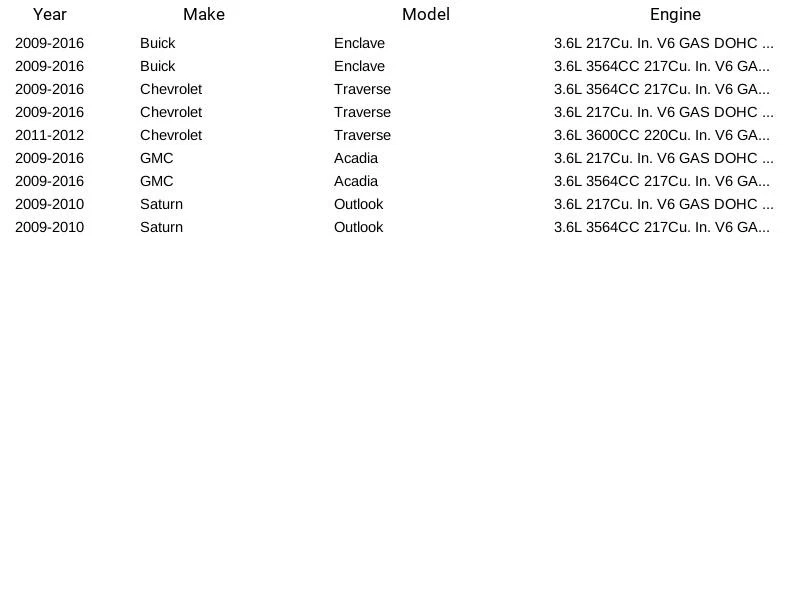 | Year | Make | Model | Engine |
|---|---|---|---|
| 2009-2016 | Buick | Enclave | 3.6L 217Cu. In. V6 GAS DOHC ... |
| 2009-2016 | Buick | Enclave | 3.6L 3564CC 217Cu. In. V6 GA... |
| 2009-2016 | Chevrolet | Traverse | 3.6L 3564CC 217Cu. In. V6 GA... |
| 2009-2016 | Chevrolet | Traverse | 3.6L 217Cu. In. V6 GAS DOHC ... |
| 2011-2012 | Chevrolet | Traverse | 3.6L 3600CC 220Cu. In. V6 GA... |
| 2009-2016 | GMC | Acadia | 3.6L 217Cu. In. V6 GAS DOHC ... |
| 2009-2016 | GMC | Acadia | 3.6L 3564CC 217Cu. In. V6 GA... |
| 2009-2010 | Saturn | Outlook | 3.6L 217Cu. In. V6 GAS DOHC ... |
| 2009-2010 | Saturn | Outlook | 3.6L 3564CC 217Cu. In. V6 GA... |